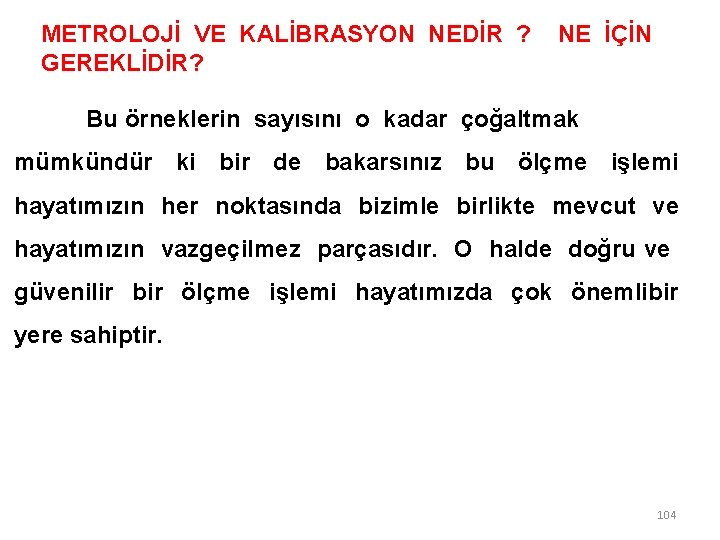 METROLOJİ VE KALİBRASYON NEDİR ? NE İÇİN GEREKLİDİR?

Bu örneklerin sayısını o kadar çoğaltmak mümkündür ki bir de bakarsınız bu ölçme işlemi hayatımızın her noktasında bizimle birlikte mevcut ve hayatımızın vazgeçilmez parçasıdır. O halde doğru ve güvenilir bir ölçme işlemi hayatımızda çok önemlibir yere sahiptir.

104